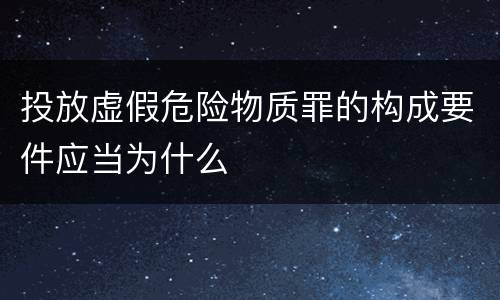 投放虚假危险物质罪的构成要件应当为什么